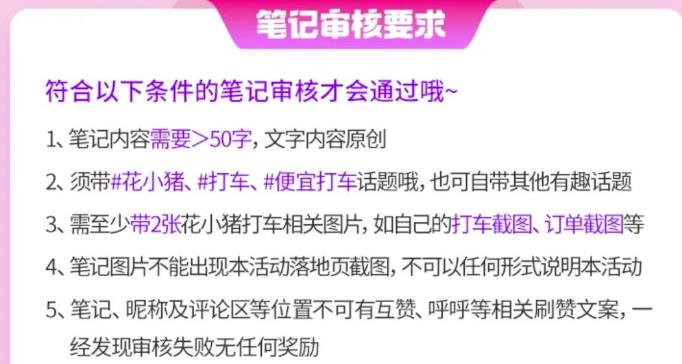 笔记审核要求

符合以下条件的笔记审核才会通过哦~

1、笔记内容需要>50字，文字内容原创

2、须带#花小猪、#打车、#便宜打车话题哦，也可自带其他有趣话题

3、需至少带2张花小猪打车相关图片，如自己的打车截图、订单截图等

4、笔记图片不能出现本活动落地页截图，不可以任何形式说明本活动

5、笔记、昵称及评论区等位置不可有互赞、呼呼等相关刷赞文案，一经发现审核失败无任何奖励